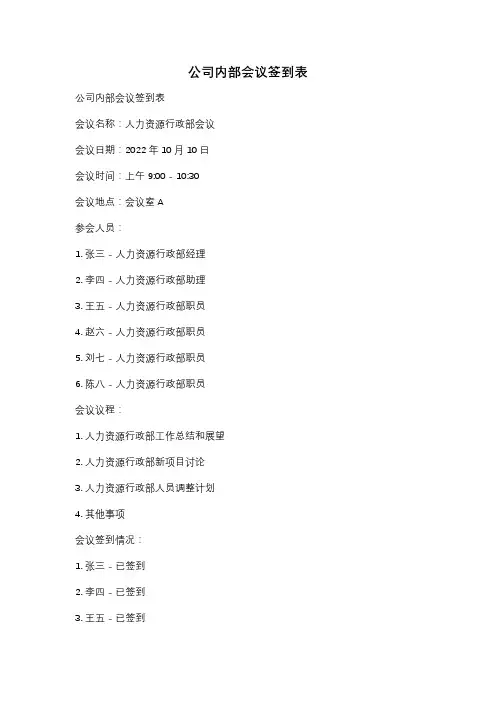 公司内部会议签到表

公司内部会议签到表

会议名称：人力资源行政部会议

会议日期：2022 年 10 月 10 日

会议时间：上午 9:00 - 10:30

会议地点：会议室 A

参会人员：

1. 张三 - 人力资源行政部经理

2. 李四 - 人力资源行政部助理

3. 王五 - 人力资源行政部职员

4. 赵六 - 人力资源行政部职员

5. 刘七 - 人力资源行政部职员

6. 陈八 - 人力资源行政部职员

会议议程：

1. 人力资源行政部工作总结和展望

2. 人力资源行政部新项目讨论

3. 人力资源行政部人员调整计划

4. 其他事项

会议签到情况：

1. 张三 - 已签到

2. 李四 - 已签到

3. 王五 - 已签到